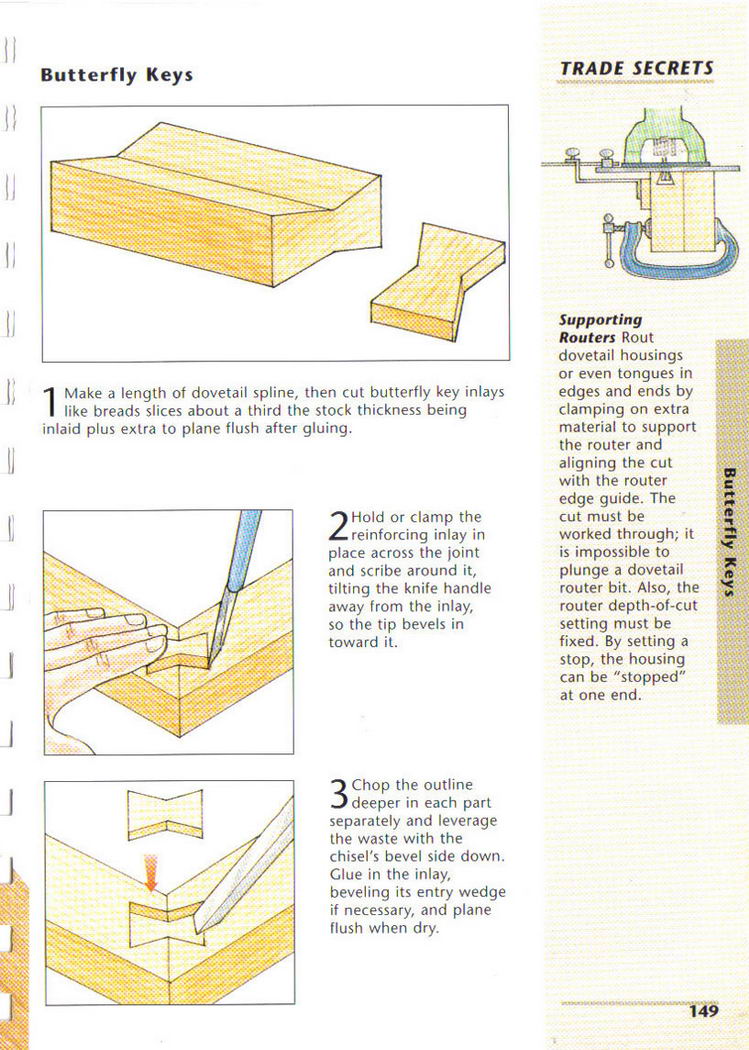 Butterfly Keys

1 Make a length of dovetail spline, then cut butterfly key inlays like breads slices about a third the stock thickness being inlaid plus extra to plane flush after gluing.

2 Hold or clamp the reinforcing inlay in place across the joint and scribe around it, tilting the knife handle away from the inlay, so the tip bevels in toward it.

3 Chop the outline deeper in each part separately and leverage the waste with the chisel's bevel side down. Glue in the inlay, beveling its entry wedge if necessary, and plane flush when dry.

TRADE SECRETS

Supporting Routers Rout dovetail housings or even tongues in edges and ends by clamping on extra material to support the router and aligning the cut with the router edge guide. The cut must be worked through; it is impossible to plunge a dovetail router bit. Also, the router depth-of-cut setting must be fixed. By setting a stop, the housing can be "stopped" at one end.

Butterfly Keys

149